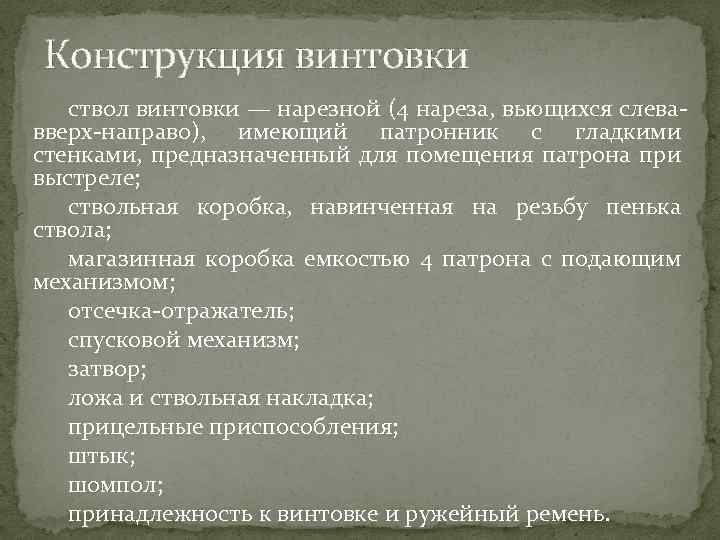 Конструкция винтовки

ствол винтовки — нарезной (4 нареза, вьющихся слева-вверх-направо), имеющий патронник с гладкими стенками, предназначенный для помещения патрона при выстреле;

ствольная коробка, навинченная на резьбу пенька ствола;

магазинная коробка емкостью 4 патрона с подающим механизмом;

отсечка-отражатель;

спусковой механизм;

затвор;

ложа и ствольная накладка;

прицельные приспособления;

штык;

шомпол;

принадлежность к винтовке и ружейный ремень.